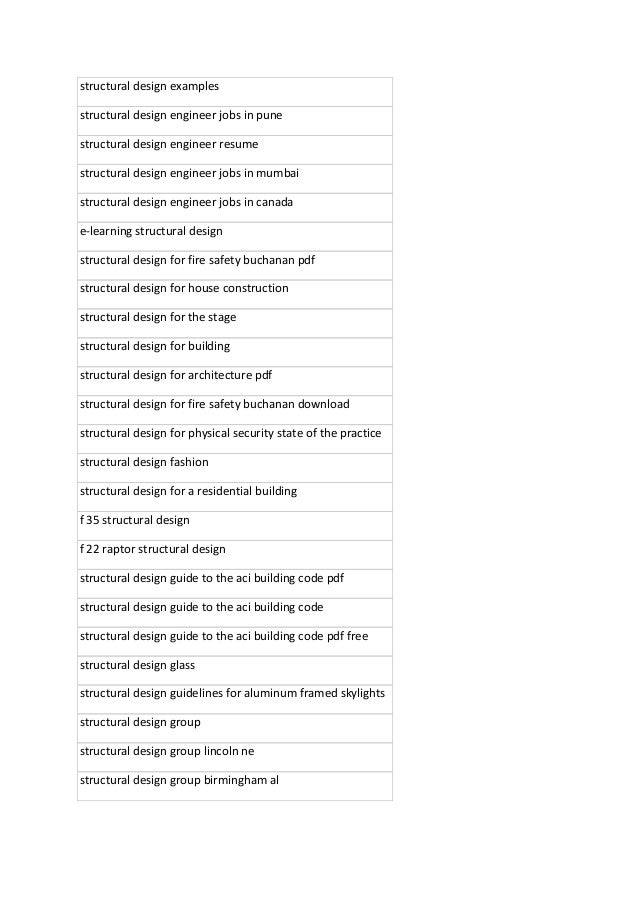 | structural design examples |
|---|
| structural design engineer jobs in pune |
| structural design engineer resume |
| structural design engineer jobs in mumbai |
| structural design engineer jobs in canada |
| e-learning structural design |
| structural design for fire safety buchanan pdf |
| structural design for house construction |
| structural design for the stage |
| structural design for building |
| structural design for architecture pdf |
| structural design for fire safety buchanan download |
| structural design for physical security state of the practice |
| structural design fashion |
| structural design for a residential building |
| f 35 structural design |
| f 22 raptor structural design |
| structural design guide to the aci building code pdf |
| structural design guide to the aci building code |
| structural design guide to the aci building code pdf free |
| structural design glass |
| structural design guidelines for aluminum framed skylights |
| structural design group |
| structural design group lincoln ne |
| structural design group birmingham al |